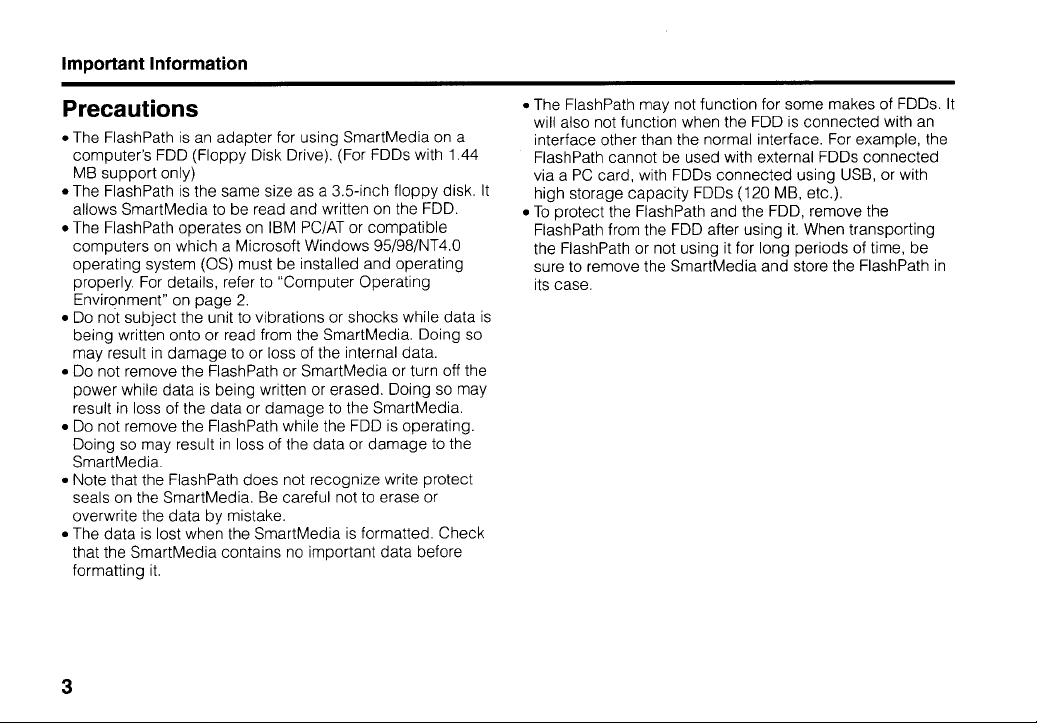 Important Information

Precautions

• The FlashPath is an adapter for using SmartMedia on a computer's FDD (Floppy Disk Drive). (For FDDs with 1.44 MB support only)
• The FlashPath is the same size as a 3.5-inch floppy disk. It allows SmartMedia to be read and written on the FDD.
• The FlashPath operates on IBM PC/AT or compatible computers on which a Microsoft Windows 95/98/NT4.0 operating system (OS) must be installed and operating properly. For details, refer to "Computer Operating Environment" on page 2.
• Do not subject the unit to vibrations or shocks while data is being written onto or read from the SmartMedia. Doing so may result in damage to or loss of the internal data.
• Do not remove the FlashPath or SmartMedia or turn off the power while data is being written or erased. Doing so may result in loss of the data or damage to the SmartMedia.
• Do not remove the FlashPath while the FDD is operating. Doing so may result in loss of the data or damage to the SmartMedia.
• Note that the FlashPath does not recognize write protect seals on the SmartMedia. Be careful not to erase or overwrite the data by mistake.
• The data is lost when the SmartMedia is formatted. Check that the SmartMedia contains no important data before formatting it.

• The FlashPath may not function for some makes of FDDs. It will also not function when the FDD is connected with an interface other than the normal interface. For example, the FlashPath cannot be used with external FDDs connected via a PC card, with FDDs connected using USB, or with high storage capacity FDDs (120 MB, etc.).
• To protect the FlashPath and the FDD, remove the FlashPath from the FDD after using it. When transporting the FlashPath or not using it for long periods of time, be sure to remove the SmartMedia and store the FlashPath in its case.

3